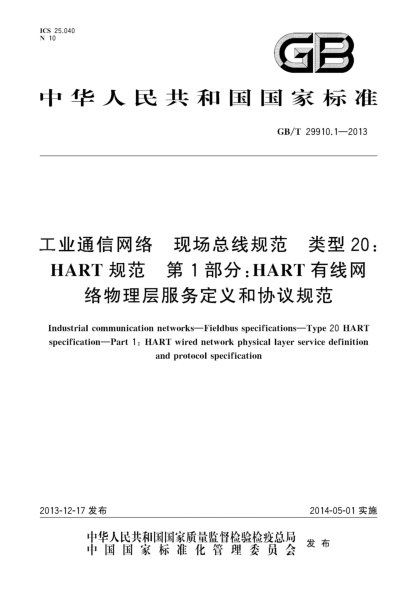 ICS 25.040
N 10

GB

中华人民共和国国家标准

GB/T 29910.1—2013

工业通信网络　现场总线规范　类型20：HART规范　第1部分：HART有线网络物理层服务定义和协议规范

Industrial communication networks—Fieldbus specifications—Type 20 HART specification—Part 1: HART wired network physical layer service definition and protocol specification

2013-12-17 发布　　2014-05-01 实施

中华人民共和国国家质量监督检验检疫总局
中国国家标准化管理委员会　发布